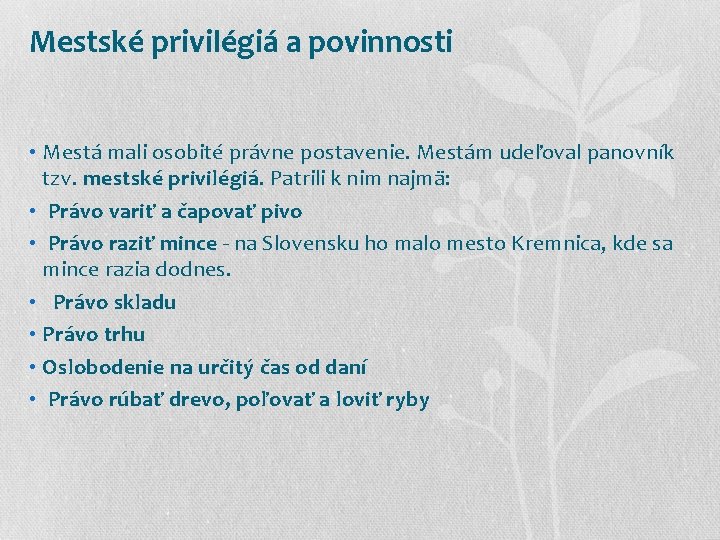 Mestské privilégiá a povinnosti

• Mestá mali osobité právne postavenie. Mestám udeľoval panovník tzv. mestské privilégiá. Patrili k nim najmä:
• Právo variť a čapovať pivo
• Právo raziť mince - na Slovensku ho malo mesto Kremnica, kde sa mince razia dodnes.
• Právo skladu
• Právo trhu
• Oslobodenie na určitý čas od daní
• Právo rúbať drevo, poľovať a loviť ryby